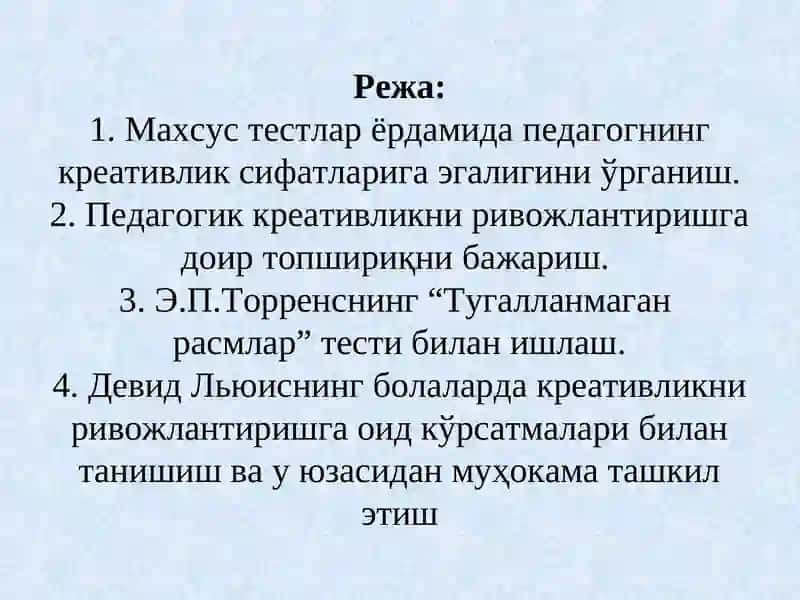 Режа:
1. Махсус тестлар ёрдамида педагогнинг креативлик сифатларига эгалигини ўрганиш.
2. Педагогик креативликни ривожлантиришга доир топшириқни бажариш.
3. Э.П.Торренснинг “Тугалланмаган расмлар” тести билан ишлаш.
4. Девид Льюиснинг болаларда креативликни ривожлантиришга оид кўрсатмалари билан танишиш ва у юзасидан муҳокама ташкил этиш